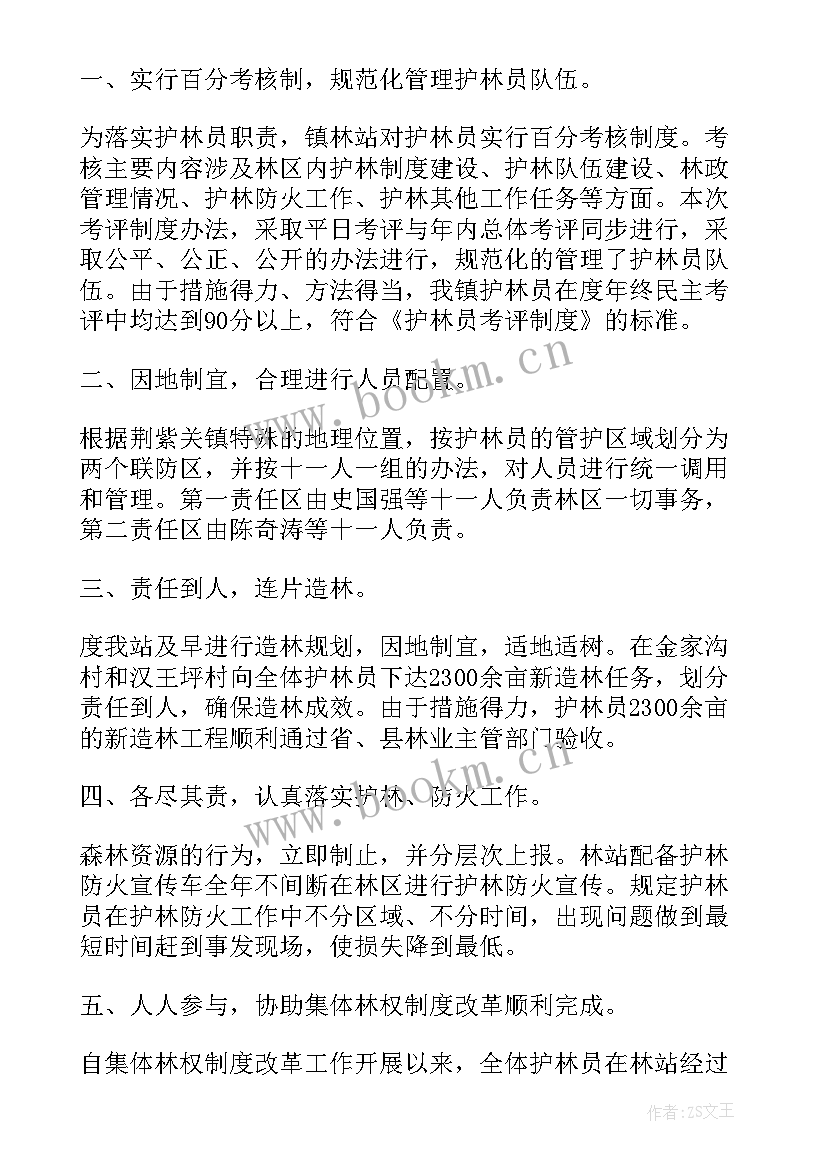 一、实行百分考核制，规范化管理护林员队伍。

为落实护林员职责，镇林站对护林员实行百分考核制度。考核主要内容涉及林区内护林制度建设、护林队伍建设、林政管理情况、护林防火工作、护林其他工作任务等方面。本次考评制度办法，采取平日考评与年内总体考评同步进行，采取公平、公正、公开的办法进行，规范化的管理了护林员队伍。由于措施得力、方法得当，我镇护林员在度年终民主考评中均达到90分以上，符合《护林员考评制度》的标准。

二、因地制宜，合理进行人员配置。

根据荆紫关镇特殊的地理位置，按护林员的管护区域划分为两个联防区，并按十一人一组的办法，对人员进行统一调用和管理。第一责任区由史国强等十一人负责林区一切事务，第二责任区由陈奇涛等十一人负责。

三、责任到人，连片造林。

度我站及早进行造林规划，因地制宜，适地适树。在金家沟村和汉王坪村向全体护林员下达2300余亩新造林任务，划分责任到人，确保造林成效。由于措施得力，护林员2300余亩的新造林工程顺利通过省、县林业主管部门验收。

四、各尽其责，认真落实护林、防火工作。

森林资源的行为，立即制止，并分层次上报。林站配备护林防火宣传车全年不间断在林区进行护林防火宣传。规定护林员在护林防火工作中不分区域、不分时间，出现问题做到最短时间赶到事发现场，使损失降到最低。

五、人人参与，协助集体林权制度改革顺利完成。

自集体林权制度改革工作开展以来，全体护林员在林站经过

www.bookm.cn

www.bookm.cn

作者：ZS文王